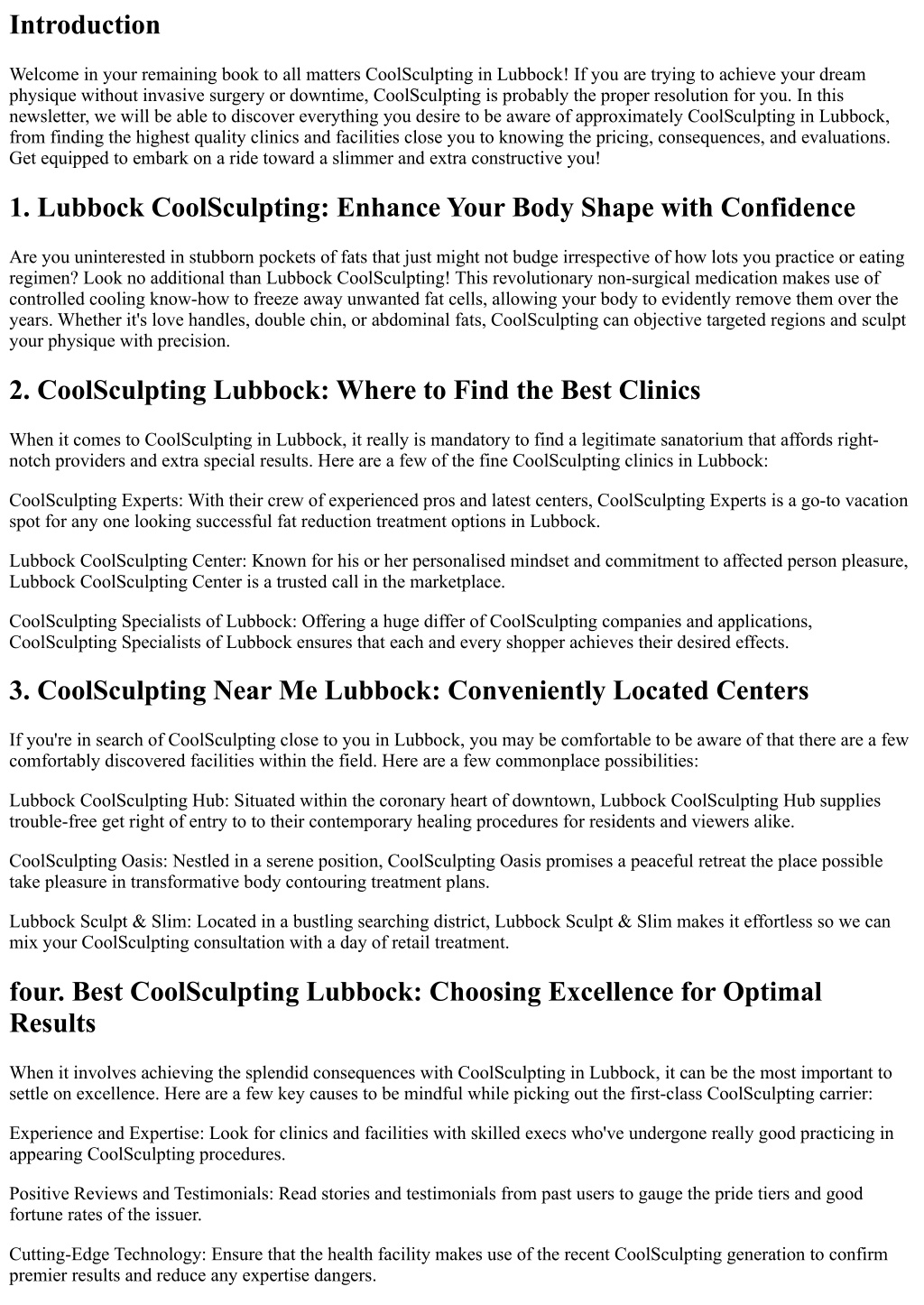 Introduction

Welcome in your remaining book to all matters CoolSculpting in Lubbock! If you are trying to achieve your dream physique without invasive surgery or downtime, CoolSculpting is probably the proper resolution for you. In this newsletter, we will be able to discover everything you desire to be aware of approximately CoolSculpting in Lubbock, from finding the highest quality clinics and facilities close you to knowing the pricing, consequences, and evaluations. Get equipped to embark on a ride toward a slimmer and extra constructive you!

1. Lubbock CoolSculpting: Enhance Your Body Shape with Confidence

Are you uninterested in stubborn pockets of fats that just might not budge irrespective of how lots you practice or eating regimen? Look no additional than Lubbock CoolSculpting! This revolutionary non-surgical medication makes use of controlled cooling know-how to freeze away unwanted fat cells, allowing your body to evidently remove them over the years. Whether it's love handles, double chin, or abdominal fats, CoolSculpting can objective targeted regions and sculpt your physique with precision.

2. CoolSculpting Lubbock: Where to Find the Best Clinics

When it comes to CoolSculpting in Lubbock, it really is mandatory to find a legitimate sanatorium that affords right-notch providers and extra special results. Here are a few of the fine CoolSculpting clinics in Lubbock:

CoolSculpting Experts: With their crew of experienced pros and latest centers, CoolSculpting Experts is a go-to vacation spot for any one looking successful fat reduction treatment options in Lubbock.

Lubbock CoolSculpting Center: Known for his or her personalised mindset and commitment to affected person pleasure, Lubbock CoolSculpting Center is a trusted call in the marketplace.

CoolSculpting Specialists of Lubbock: Offering a huge differ of CoolSculpting companies and applications, CoolSculpting Specialists of Lubbock ensures that each and every shopper achieves their desired effects.

3. CoolSculpting Near Me Lubbock: Conveniently Located Centers

If you're in search of CoolSculpting close to you in Lubbock, you may be comfortable to be aware of that there are a few comfortably discovered facilities within the field. Here are a few commonplace possibilities:

Lubbock CoolSculpting Hub: Situated within the coronary heart of downtown, Lubbock CoolSculpting Hub supplies trouble-free get right of entry to to their contemporary healing procedures for residents and viewers alike.

CoolSculpting Oasis: Nestled in a serene position, CoolSculpting Oasis promises a peaceful retreat the place possible take pleasure in transformative body contouring treatment plans.

Lubbock Sculpt & Slim: Located in a bustling searching district, Lubbock Sculpt & Slim makes it effortless so we can mix your CoolSculpting consultation with a day of retail treatment.

four. Best CoolSculpting Lubbock: Choosing Excellence for Optimal Results

When it involves achieving the splendid consequences with CoolSculpting in Lubbock, it can be the most important to settle on excellence. Here are a few key causes to be mindful while picking out the first-class CoolSculpting carrier:

Experience and Expertise: Look for clinics and facilities with skilled execs who've undergone really good practicing in appearing CoolSculpting procedures.

Positive Reviews and Testimonials: Read stories and testimonials from past users to gauge the pride tiers and good fortune rates of the issuer.

Cutting-Edge Technology: Ensure that the health facility makes use of the recent CoolSculpting generation to confirm premier results and reduce any expertise dangers.